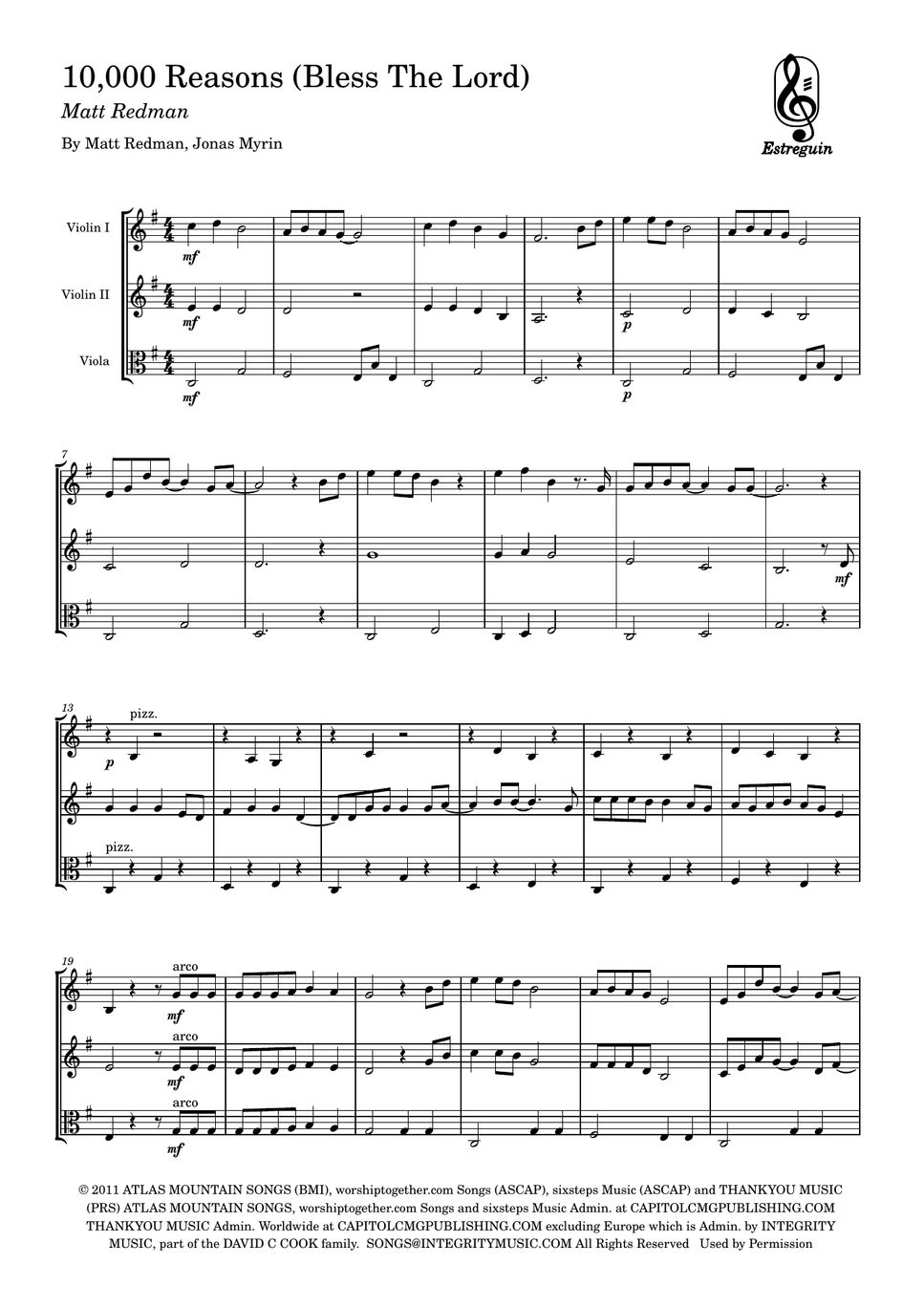 10,000 Reasons (Bless The Lord)

Matt Redman

By Matt Redman, Jonas Myrin

Estreguin

Violin I

Violin II

Viola

mf

mf

mf

p

p

7

mf

13

pizz.

p

pizz.

19

arco

mf

arco

mf

arco

mf

© 2011 ATLAS MOUNTAIN SONGS (BMI), worshiptogether.com Songs (ASCAP), sixsteps Music (ASCAP) and THANKYOU MUSIC (PRS) ATLAS MOUNTAIN SONGS, worshiptogether.com Songs and sixsteps Music Admin. at CAPITOLCMGPUBLISHING.COM THANKYOU MUSIC Admin. Worldwide at CAPITOLCMGPUBLISHING.COM excluding Europe which is Admin. by INTEGRITY MUSIC, part of the DAVID C COOK family. SONGS@INTEGRITYMUSIC.COM All Rights Reserved Used by Permission